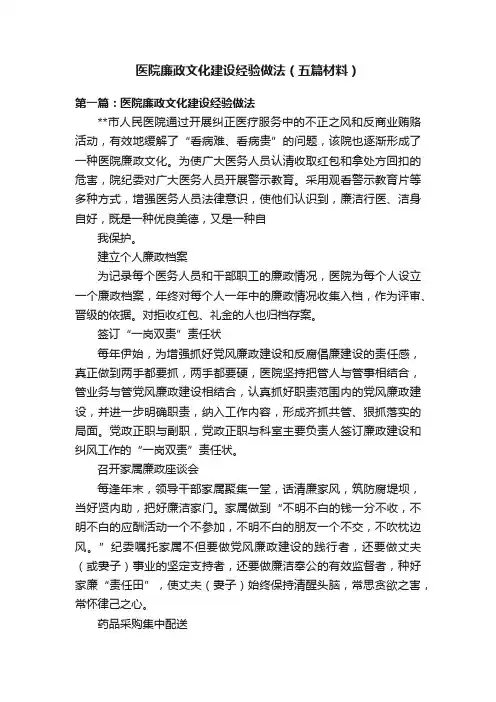 医院廉政文化建设经验做法（五篇材料）

第一篇：医院廉政文化建设经验做法

**市人民医院通过开展纠正医疗服务中的不正之风和反商业贿赂活动，有效地缓解了“看病难、看病贵”的问题，该院也逐渐形成了一种医院廉政文化。为使广大医务人员认清收取红包和拿处方回扣的危害，院纪委对广大医务人员开展警示教育。采用观看警示教育片等多种方式，增强医务人员法律意识，使他们认识到，廉洁行医、洁身自好，既是一种优良美德，又是一种自

我保护。

建立个人廉政档案

为记录每个医务人员和干部职工的廉政情况，医院为每个人设立一个廉政档案，年终对每个人一年中的廉政情况收集入档，作为评审、晋级的依据。对拒收红包、礼金的人也归档存案。

签订“一岗双责”责任状

每年伊始，为增强抓好党风廉政建设和反腐倡廉建设的责任感，真正做到两手都要抓，两手都要硬，医院坚持把管人与管事相结合，管业务与管党风廉政建设相结合，认真抓好职责范围内的党风廉政建设，并进一步明确职责，纳入工作内容，形成齐抓共管、狠抓落实的局面。党政正职与副职，党政正职与科室主要负责人签订廉政建设和纠风工作的“一岗双责”责任状。

召开家属廉政座谈会

每逢年末，领导干部家属聚集一堂，话清廉家风，筑防腐堤坝，当好贤内助，把好廉洁家门。家属做到“不明不白的钱一分不收，不明不白的应酬活动一个不参加，不明不白的朋友一个不交，不吹枕边风。”纪委嘱托家属不但要做党风廉政建设的践行者，还要做丈夫（或妻子）事业的坚定支持者，还要做廉洁奉公的有效监督者，种好家廉“责任田”，使丈夫（妻子）始终保持清醒头脑，常思贪欲之害，常怀律己之心。

药品采购集中配送